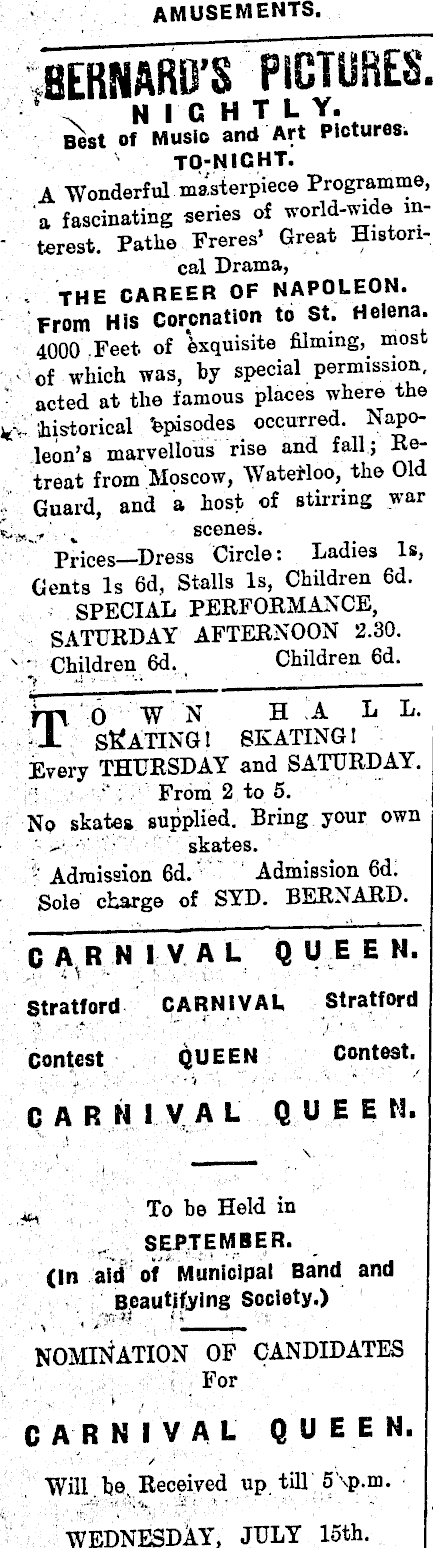 AMUSEMENTS.

BERNARD'S PICTURES.
NIGHTLY.
Best of Music and Art Pictures.
TO-NIGHT.

A Wonderful masterpiece Programme, a fascinating series of world-wide interest. Pathe Freres' Great Historical Drama,

THE CAREER OF NAPOLEON.
From His Coronation to St. Helena.

4000 Feet of exquisite filming, most of which was, by special permission, acted at the famous places where the historical episodes occurred. Napoleon's marvellous rise and fall; Retreat from Moscow, Waterloo, the Old Guard, and a host of stirring war scenes.

Prices—Dress Circle: Ladies 1s, Gents 1s 6d, Stalls 1s, Children 6d.
SPECIAL PERFORMANCE,
SATURDAY AFTERNOON 2.30.
Children 6d. Children 6d.

TOWN HALL.
SKATING! SKATING!
Every THURSDAY and SATURDAY.
From 2 to 5.
No skates supplied. Bring your own skates.
Admission 6d. Admission 6d.
Sole charge of SYD. BERNARD.

CARNIVAL QUEEN.
Stratford CARNIVAL Stratford
Contest QUEEN Contest.
CARNIVAL QUEEN.

To be Held in
SEPTEMBER.
(In aid of Municipal Band and Beautifying Society.)

NOMINATION OF CANDIDATES
For
CARNIVAL QUEEN.
Will be Received up till 5 p.m.
WEDNESDAY, JULY 15th.